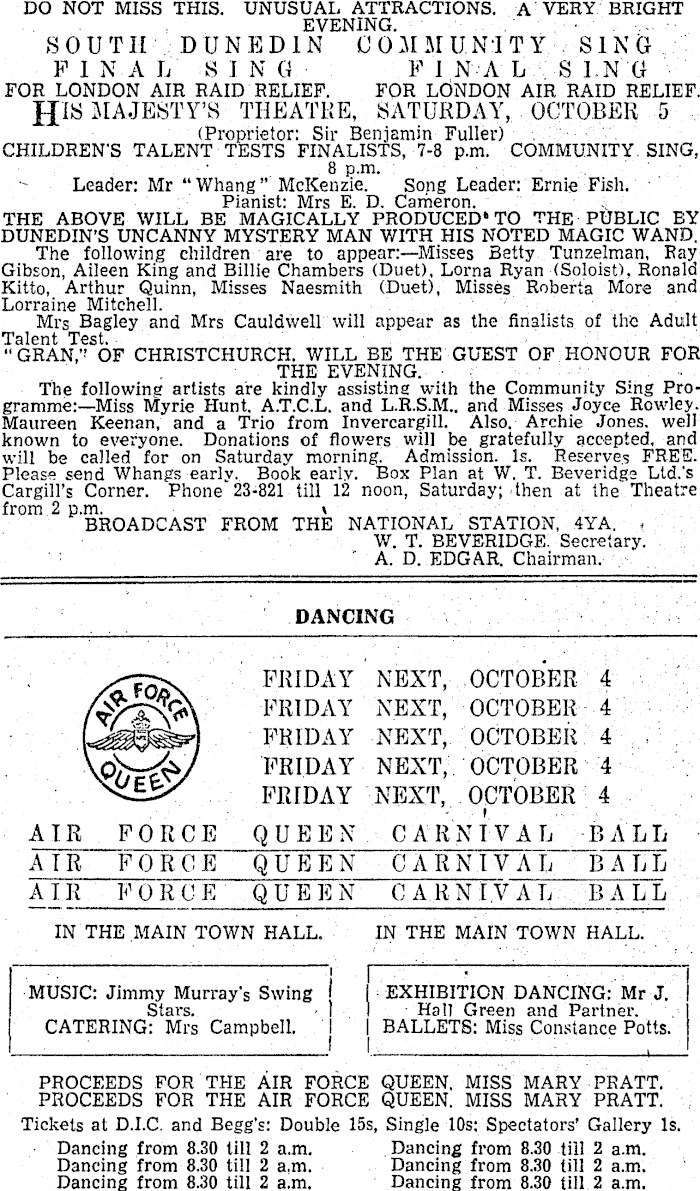 DO NOT MISS THIS. UNUSUAL ATTRACTIONS. A VERY BRIGHT EVENING.
SOUTH DUNEDIN COMMUNITY SING
FINAL SING FINAL SING
FOR LONDON AIR RAID RELIEF. FOR LONDON AIR RAID RELIEF.
HIS MAJESTY'S THEATRE, SATURDAY, OCTOBER 5
(Proprietor: Sir Benjamin Fuller)
CHILDREN'S TALENT TESTS FINALISTS, 7-8 p.m. COMMUNITY SING, 8 p.m.
Leader: Mr "Whang" McKenzie. Song Leader: Ernie Fish.
Pianist: Mrs E. D. Cameron.
THE ABOVE WILL BE MAGICALLY PRODUCED TO THE PUBLIC BY DUNEDIN'S UNCANNY MYSTERY MAN WITH HIS NOTED MAGIC WAND.
The following children are to appear:—Misses Betty Tunzelman, Ray Gibson, Aileen King and Billie Chambers (Duet), Lorna Ryan (Soloist), Ronald Kitto, Arthur Quinn, Misses Naesmith (Duet), Misses Roberta More and Lorraine Mitchell.
Mrs Bagley and Mrs Cauldwell will appear as the finalists of the Adult Talent Test.
"GRAN," OF CHRISTCHURCH, WILL BE THE GUEST OF HONOUR FOR THE EVENING.
The following artists are kindly assisting with the Community Sing Programme:—Miss Myrie Hunt, A.T.C.L. and L.R.S.M., and Misses Joyce Rowley, Maureen Keenan, and a Trio from Invercargill. Also, Archie Jones, well known to everyone. Donations of flowers will be gratefully accepted, and will be called for on Saturday morning. Admission. 1s. Reserves FREE. Please send Whangs early. Book early. Box Plan at W. T. Beveridge Ltd.'s Cargill's Corner. Phone 23-821 till 12 noon, Saturday; then at the Theatre from 2 p.m.
BROADCAST FROM THE NATIONAL STATION, 4YA.
W. T. BEVERIDGE, Secretary.
A. D. EDGAR, Chairman.

DANCING

AIR FORCE QUEEN

FRIDAY NEXT, OCTOBER 4
FRIDAY NEXT, OCTOBER 4
FRIDAY NEXT, OCTOBER 4
FRIDAY NEXT, OCTOBER 4
FRIDAY NEXT, OCTOBER 4

AIR FORCE QUEEN CARNIVAL BALL
AIR FORCE QUEEN CARNIVAL BALL
AIR FORCE QUEEN CARNIVAL BALL

IN THE MAIN TOWN HALL. IN THE MAIN TOWN HALL.

MUSIC: Jimmy Murray's Swing Stars.
CATERING: Mrs Campbell.

EXHIBITION DANCING: Mr J. Hall Green and Partner.
BALLETS: Miss Constance Potts.

PROCEEDS FOR THE AIR FORCE QUEEN, MISS MARY PRATT.
PROCEEDS FOR THE AIR FORCE QUEEN, MISS MARY PRATT.
Tickets at D.I.C. and Begg's: Double 15s, Single 10s; Spectators' Gallery 1s.
Dancing from 8.30 till 2 a.m. Dancing from 8.30 till 2 a.m.
Dancing from 8.30 till 2 a.m. Dancing from 8.30 till 2 a.m.
Dancing from 8.30 till 2 a.m. Dancing from 8.30 till 2 a.m.